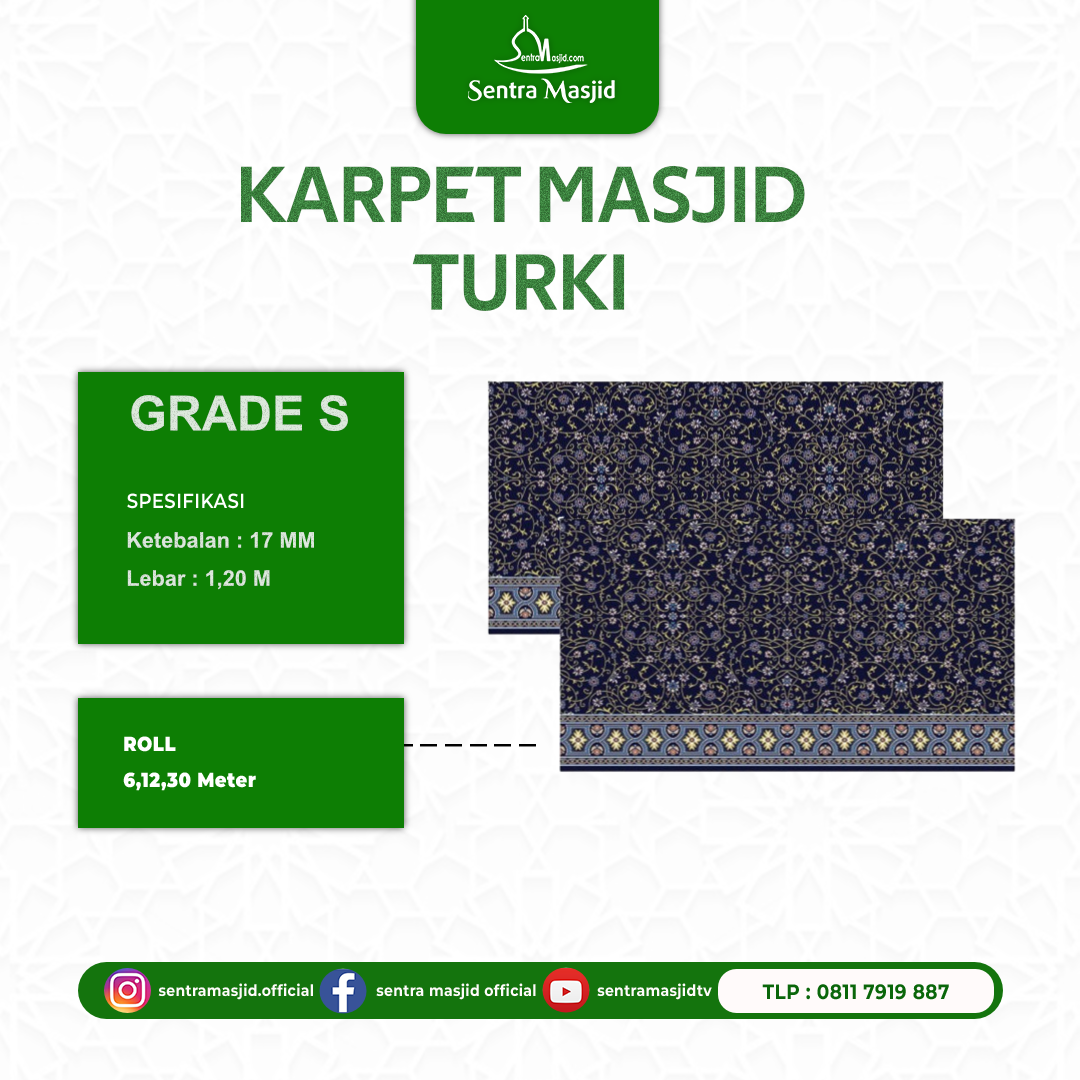 SentraMasjid.com
Sentra Masjid

KARPET MASJID
TURKI

GRADE S

SPESIFIKASI
Ketebalan : 17 MM
Lebar : 1,20 M

ROLL
6,12,30 Meter

sentramasjid.official
sentra masjid official
sentramasjidtv
TLP : 0811 7919 887